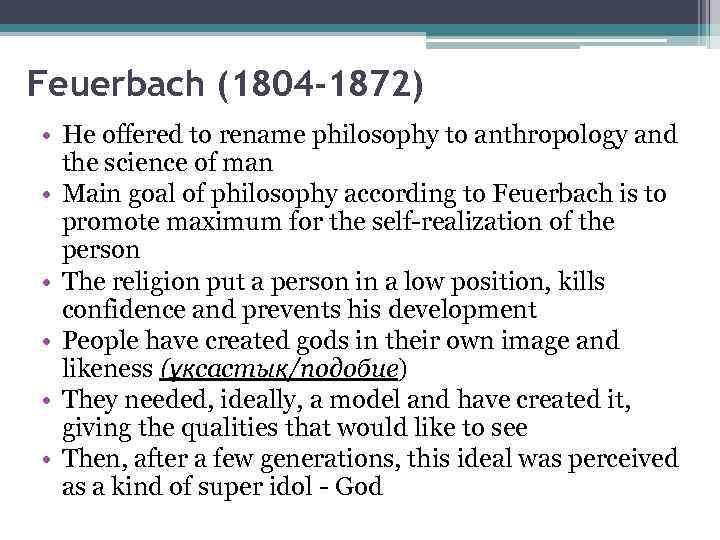 Feuerbach (1804-1872)

• He offered to rename philosophy to anthropology and the science of man
• Main goal of philosophy according to Feuerbach is to promote maximum for the self-realization of the person
• The religion put a person in a low position, kills confidence and prevents his development
• People have created gods in their own image and likeness (ұқсастық/подобие)
• They needed, ideally, a model and have created it, giving the qualities that would like to see
• Then, after a few generations, this ideal was perceived as a kind of super idol - God